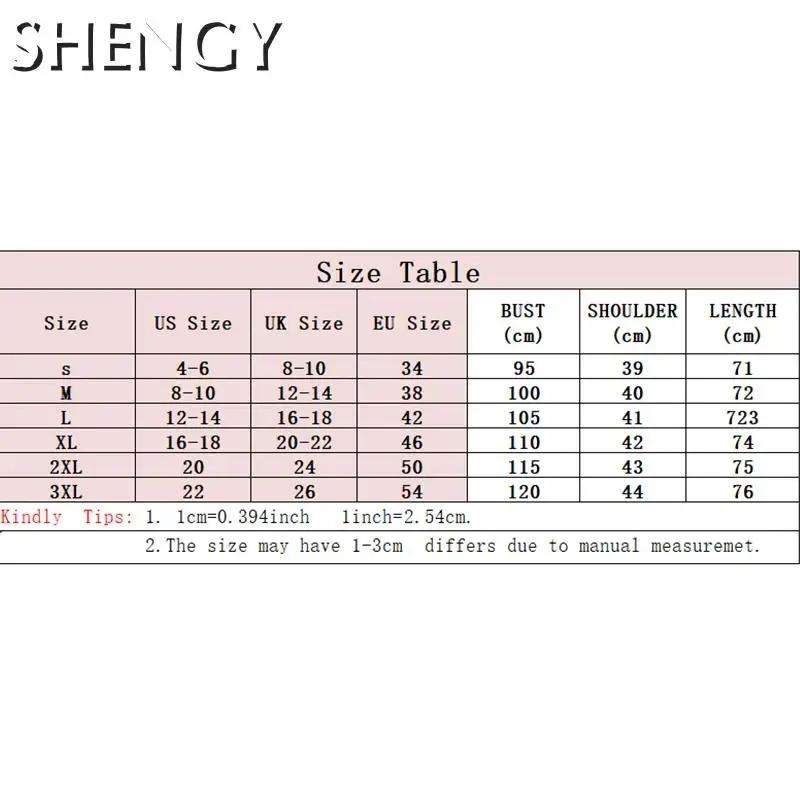 SHENGY

Size Table

| Size | US Size | UK Size | EU Size | BUST (cm) | SHOULDER (cm) | LENGTH (cm) |
|---|---|---|---|---|---|---|
| s | 4-6 | 8-10 | 34 | 95 | 39 | 71 |
| M | 8-10 | 12-14 | 38 | 100 | 40 | 72 |
| L | 12-14 | 16-18 | 42 | 105 | 41 | 723 |
| XL | 16-18 | 20-22 | 46 | 110 | 42 | 74 |
| 2XL | 20 | 24 | 50 | 115 | 43 | 75 |
| 3XL | 22 | 26 | 54 | 120 | 44 | 76 |

Kindly Tips: 1. 1cm=0.394inch 1inch=2.54cm.

2.The size may have 1-3cm differs due to manual measuremet.